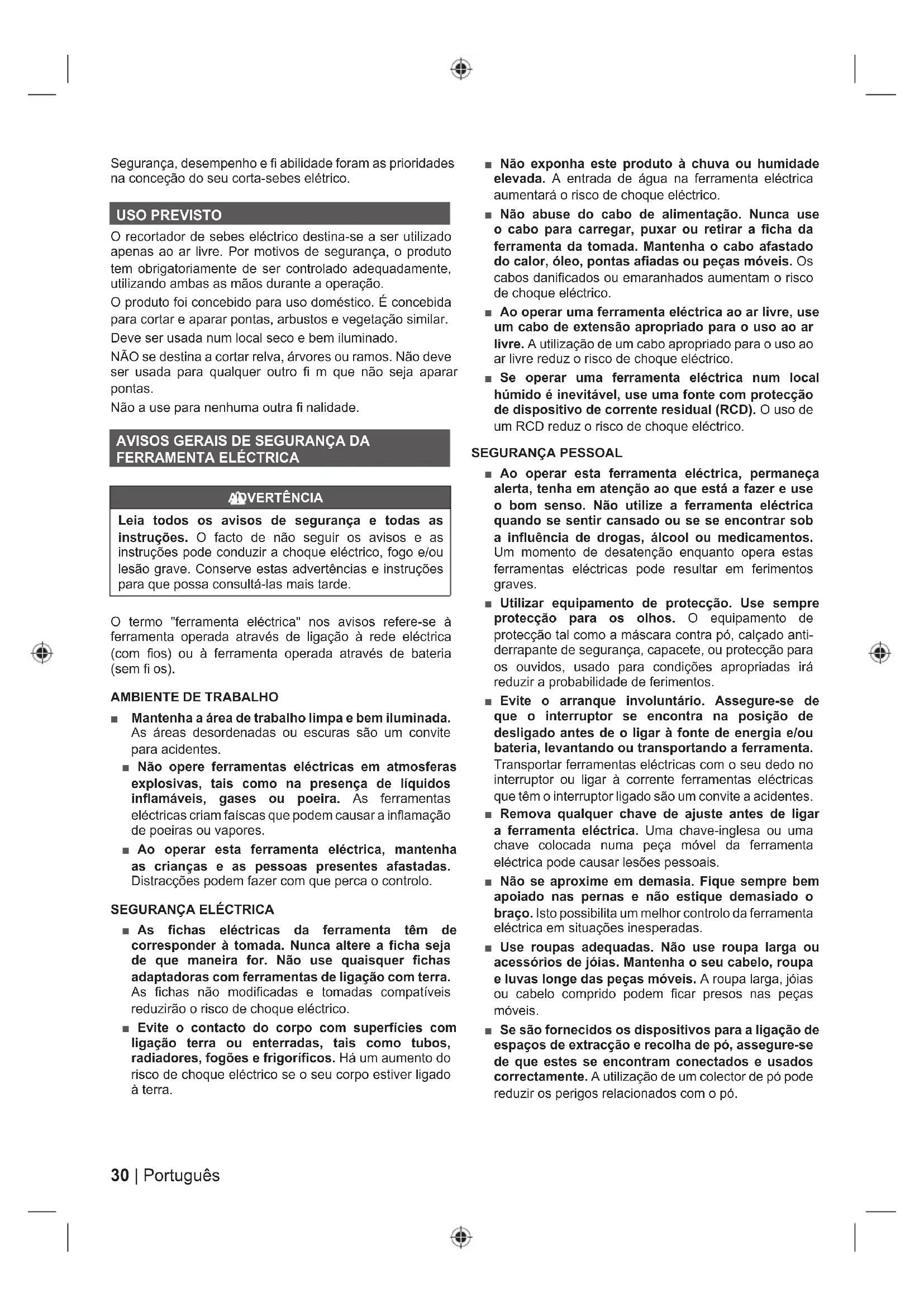 Segurança, desempenho e fi abilidade foram as prioridades na conceção do seu corta-sebes elétrico.

USO PREVISTO

O recortador de sebes eléctrico destina-se a ser utilizado apenas ao ar livre. Por motivos de segurança, o produto tem obrigatoriamente de ser controlado adequadamente, utilizando ambas as mãos durante a operação.

O produto foi concebido para uso doméstico. É concebida para cortar e aparar pontas, arbustos e vegetação similar.

Deve ser usada num local seco e bem iluminado.

NÃO se destina a cortar relva, árvores ou ramos. Não deve ser usada para qualquer outro fi m que não seja aparar pontas.

Não a use para nenhuma outra fi nalidade.

AVISOS GERAIS DE SEGURANÇA DA FERRAMENTA ELÉCTRICA

ADVERTÊNCIA

Leia todos os avisos de segurança e todas as instruções. O facto de não seguir os avisos e as instruções pode conduzir a choque eléctrico, fogo e/ou lesão grave. Conserve estas advertências e instruções para que possa consultá-las mais tarde.

O termo "ferramenta eléctrica" nos avisos refere-se à ferramenta operada através de ligação à rede eléctrica (com fios) ou à ferramenta operada através de bateria (sem fi os).

AMBIENTE DE TRABALHO

■ Mantenha a área de trabalho limpa e bem iluminada. As áreas desordenadas ou escuras são um convite para acidentes.

■ Não opere ferramentas eléctricas em atmosferas explosivas, tais como na presença de líquidos inflamáveis, gases ou poeira. As ferramentas eléctricas criam faíscas que podem causar a inflamação de poeiras ou vapores.

■ Ao operar esta ferramenta eléctrica, mantenha as crianças e as pessoas presentes afastadas. Distracções podem fazer com que perca o controlo.

SEGURANÇA ELÉCTRICA

■ As fichas eléctricas da ferramenta têm de corresponder à tomada. Nunca altere a ficha seja de que maneira for. Não use quaisquer fichas adaptadoras com ferramentas de ligação com terra. As fichas não modificadas e tomadas compatíveis reduzirão o risco de choque eléctrico.

■ Evite o contacto do corpo com superfícies com ligação terra ou enterradas, tais como tubos, radiadores, fogões e frigoríficos. Há um aumento do risco de choque eléctrico se o seu corpo estiver ligado à terra.

■ Não exponha este produto à chuva ou humidade elevada. A entrada de água na ferramenta eléctrica aumentará o risco de choque eléctrico.

■ Não abuse do cabo de alimentação. Nunca use o cabo para carregar, puxar ou retirar a ficha da ferramenta da tomada. Mantenha o cabo afastado do calor, óleo, pontas afiadas ou peças móveis. Os cabos danificados ou emaranhados aumentam o risco de choque eléctrico.

■ Ao operar uma ferramenta eléctrica ao ar livre, use um cabo de extensão apropriado para o uso ao ar livre. A utilização de um cabo apropriado para o uso ao ar livre reduz o risco de choque eléctrico.

■ Se operar uma ferramenta eléctrica num local húmido é inevitável, use uma fonte com protecção de dispositivo de corrente residual (RCD). O uso de um RCD reduz o risco de choque eléctrico.

SEGURANÇA PESSOAL

■ Ao operar esta ferramenta eléctrica, permaneça alerta, tenha em atenção ao que está a fazer e use o bom senso. Não utilize a ferramenta eléctrica quando se sentir cansado ou se se encontrar sob a influência de drogas, álcool ou medicamentos. Um momento de desatenção enquanto opera estas ferramentas eléctricas pode resultar em ferimentos graves.

■ Utilizar equipamento de protecção. Use sempre protecção para os olhos. O equipamento de protecção tal como a máscara contra pó, calçado anti-derrapante de segurança, capacete, ou protecção para os ouvidos, usado para condições apropriadas irá reduzir a probabilidade de ferimentos.

■ Evite o arranque involuntário. Assegure-se de que o interruptor se encontra na posição de desligado antes de o ligar à fonte de energia e/ou bateria, levantando ou transportando a ferramenta. Transportar ferramentas eléctricas com o seu dedo no interruptor ou ligar à corrente ferramentas eléctricas que têm o interruptor ligado são um convite a acidentes.

■ Remova qualquer chave de ajuste antes de ligar a ferramenta eléctrica. Uma chave-inglesa ou uma chave colocada numa peça móvel da ferramenta eléctrica pode causar lesões pessoais.

■ Não se aproxime em demasia. Fique sempre bem apoiado nas pernas e não estique demasiado o braço. Isto possibilita um melhor controlo da ferramenta eléctrica em situações inesperadas.

■ Use roupas adequadas. Não use roupa larga ou acessórios de jóias. Mantenha o seu cabelo, roupa e luvas longe das peças móveis. A roupa larga, jóias ou cabelo comprido podem ficar presos nas peças móveis.

■ Se são fornecidos os dispositivos para a ligação de espaços de extracção e recolha de pó, assegure-se de que estes se encontram conectados e usados correctamente. A utilização de um colector de pó pode reduzir os perigos relacionados com o pó.

30 | Português